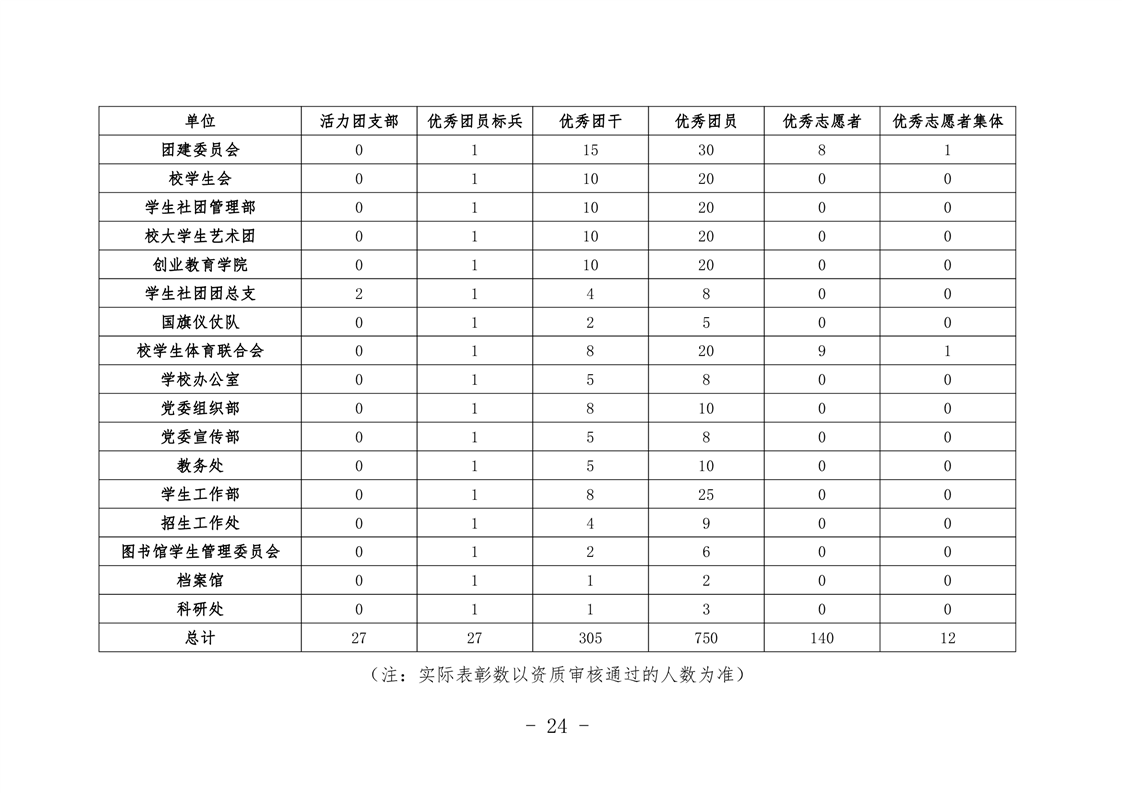 | 单位 | 活力团支部 | 优秀团员标兵 | 优秀团干 | 优秀团员 | 优秀志愿者 | 优秀志愿者集体 |
|---|---|---|---|---|---|---|
| 团建委员会 | 0 | 1 | 15 | 30 | 8 | 1 |
| 校学生会 | 0 | 1 | 10 | 20 | 0 | 0 |
| 学生社团管理部 | 0 | 1 | 10 | 20 | 0 | 0 |
| 校大学生艺术团 | 0 | 1 | 10 | 20 | 0 | 0 |
| 创业教育学院 | 0 | 1 | 10 | 20 | 0 | 0 |
| 学生社团团总支 | 2 | 1 | 4 | 8 | 0 | 0 |
| 国旗仪仗队 | 0 | 1 | 2 | 5 | 0 | 0 |
| 校学生体育联合会 | 0 | 1 | 8 | 20 | 9 | 1 |
| 学校办公室 | 0 | 1 | 5 | 8 | 0 | 0 |
| 党委组织部 | 0 | 1 | 8 | 10 | 0 | 0 |
| 党委宣传部 | 0 | 1 | 5 | 8 | 0 | 0 |
| 教务处 | 0 | 1 | 5 | 10 | 0 | 0 |
| 学生工作部 | 0 | 1 | 8 | 25 | 0 | 0 |
| 招生工作处 | 0 | 1 | 4 | 9 | 0 | 0 |
| 图书馆学生管理委员会 | 0 | 1 | 2 | 6 | 0 | 0 |
| 档案馆 | 0 | 1 | 1 | 2 | 0 | 0 |
| 科研处 | 0 | 1 | 1 | 3 | 0 | 0 |
| 总计 | 27 | 27 | 305 | 750 | 140 | 12 |

（注：实际表彰数以资质审核通过的人数为准）

- 24 -